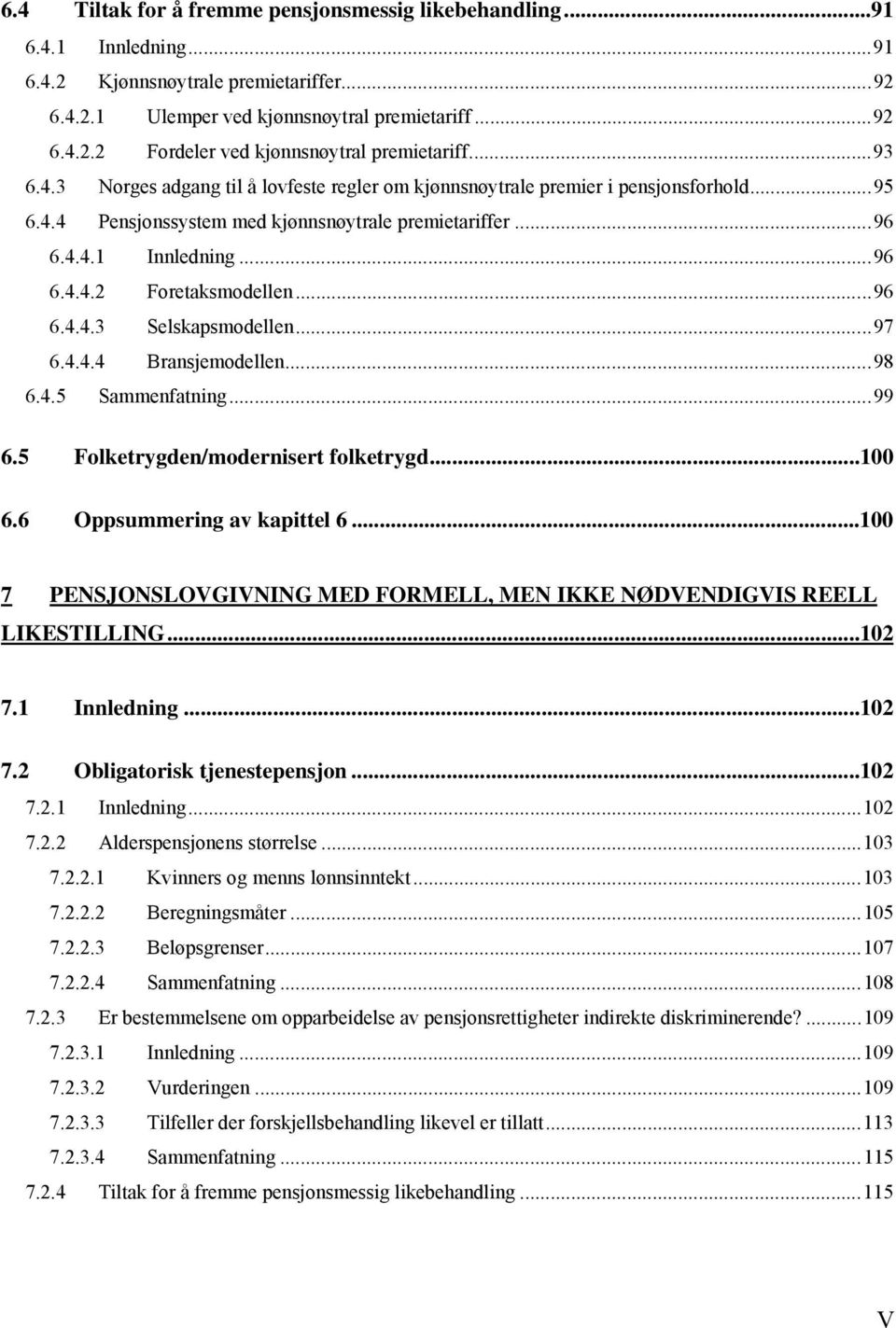 6.4 Tiltak for å fremme pensjonsmessig likebehandling...91
6.4.1 Innledning...91
6.4.2 Kjønnsnøytrale premietariffer...92
6.4.2.1 Ulemper ved kjønnsnøytral premietariff...92
6.4.2.2 Fordeler ved kjønnsnøytral premietariff...93
6.4.3 Norges adgang til å lovfeste regler om kjønnsnøytrale premier i pensjonsforhold...95
6.4.4 Pensjonssystem med kjønnsnøytrale premietariffer...96
6.4.4.1 Innledning...96
6.4.4.2 Foretaksmodellen...96
6.4.4.3 Selskapsmodellen...97
6.4.4.4 Bransjemodellen...98
6.4.5 Sammenfatning...99

6.5 Folketrygden/modernisert folketrygd...100

6.6 Oppsummering av kapittel 6...100

7 PENSJONSLOVGIVNING MED FORMELL, MEN IKKE NØDVENDIGVIS REELL LIKESTILLING...102

7.1 Innledning...102

7.2 Obligatorisk tjenestepensjon...102
7.2.1 Innledning...102
7.2.2 Alderspensjonens størrelse...103
7.2.2.1 Kvinners og menns lønnsinntekt...103
7.2.2.2 Beregningsmåter...105
7.2.2.3 Beløpsgrenser...107
7.2.2.4 Sammenfatning...108
7.2.3 Er bestemmelsene om opparbeidelse av pensjonsrettigheter indirekte diskriminerende?...109
7.2.3.1 Innledning...109
7.2.3.2 Vurderingen...109
7.2.3.3 Tilfeller der forskjellsbehandling likevel er tillatt...113
7.2.3.4 Sammenfatning...115
7.2.4 Tiltak for å fremme pensjonsmessig likebehandling...115

V